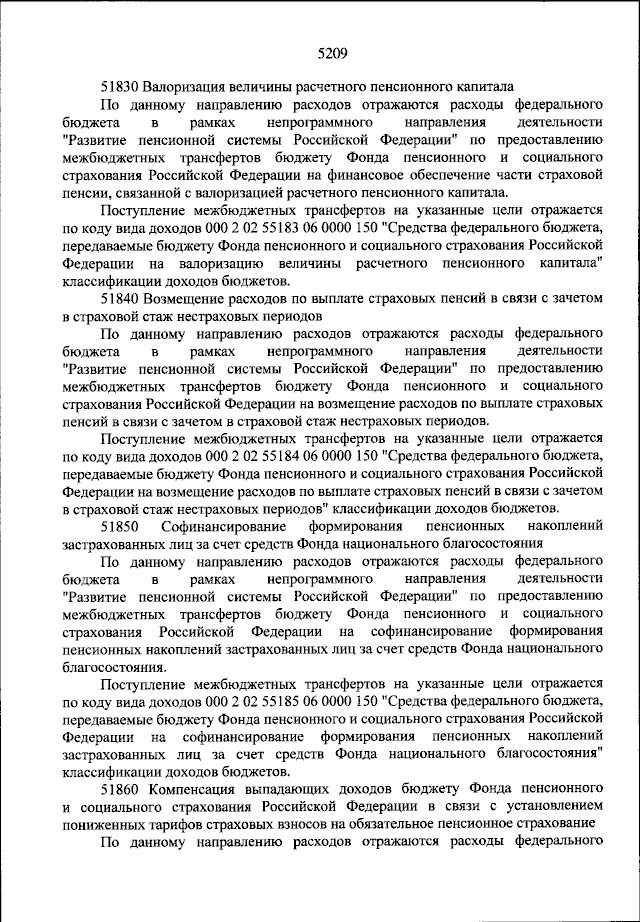 5209

51830 Валоризация величины расчетного пенсионного капитала

По данному направлению расходов отражаются расходы федерального бюджета в рамках непрограммного направления деятельности "Развитие пенсионной системы Российской Федерации" по предоставлению межбюджетных трансфертов бюджету Фонда пенсионного и социального страхования Российской Федерации на финансовое обеспечение части страховой пенсии, связанной с валоризацией расчетного пенсионного капитала.

Поступление межбюджетных трансфертов на указанные цели отражается по коду вида доходов 000 2 02 55183 06 0000 150 "Средства федерального бюджета, передаваемые бюджету Фонда пенсионного и социального страхования Российской Федерации на валоризацию величины расчетного пенсионного капитала" классификации доходов бюджетов.

51840 Возмещение расходов по выплате страховых пенсий в связи с зачетом в страховой стаж нестраховых периодов

По данному направлению расходов отражаются расходы федерального бюджета в рамках непрограммного направления деятельности "Развитие пенсионной системы Российской Федерации" по предоставлению межбюджетных трансфертов бюджету Фонда пенсионного и социального страхования Российской Федерации на возмещение расходов по выплате страховых пенсий в связи с зачетом в страховой стаж нестраховых периодов.

Поступление межбюджетных трансфертов на указанные цели отражается по коду вида доходов 000 2 02 55184 06 0000 150 "Средства федерального бюджета, передаваемые бюджету Фонда пенсионного и социального страхования Российской Федерации на возмещение расходов по выплате страховых пенсий в связи с зачетом в страховой стаж нестраховых периодов" классификации доходов бюджетов.

51850 Софинансирование формирования пенсионных накоплений застрахованных лиц за счет средств Фонда национального благосостояния

По данному направлению расходов отражаются расходы федерального бюджета в рамках непрограммного направления деятельности "Развитие пенсионной системы Российской Федерации" по предоставлению межбюджетных трансфертов бюджету Фонда пенсионного и социального страхования Российской Федерации на софинансирование формирования пенсионных накоплений застрахованных лиц за счет средств Фонда национального благосостояния.

Поступление межбюджетных трансфертов на указанные цели отражается по коду вида доходов 000 2 02 55185 06 0000 150 "Средства федерального бюджета, передаваемые бюджету Фонда пенсионного и социального страхования Российской Федерации на софинансирование формирования пенсионных накоплений застрахованных лиц за счет средств Фонда национального благосостояния" классификации доходов бюджетов.

51860 Компенсация выпадающих доходов бюджету Фонда пенсионного и социального страхования Российской Федерации в связи с установлением пониженных тарифов страховых взносов на обязательное пенсионное страхование

По данному направлению расходов отражаются расходы федерального